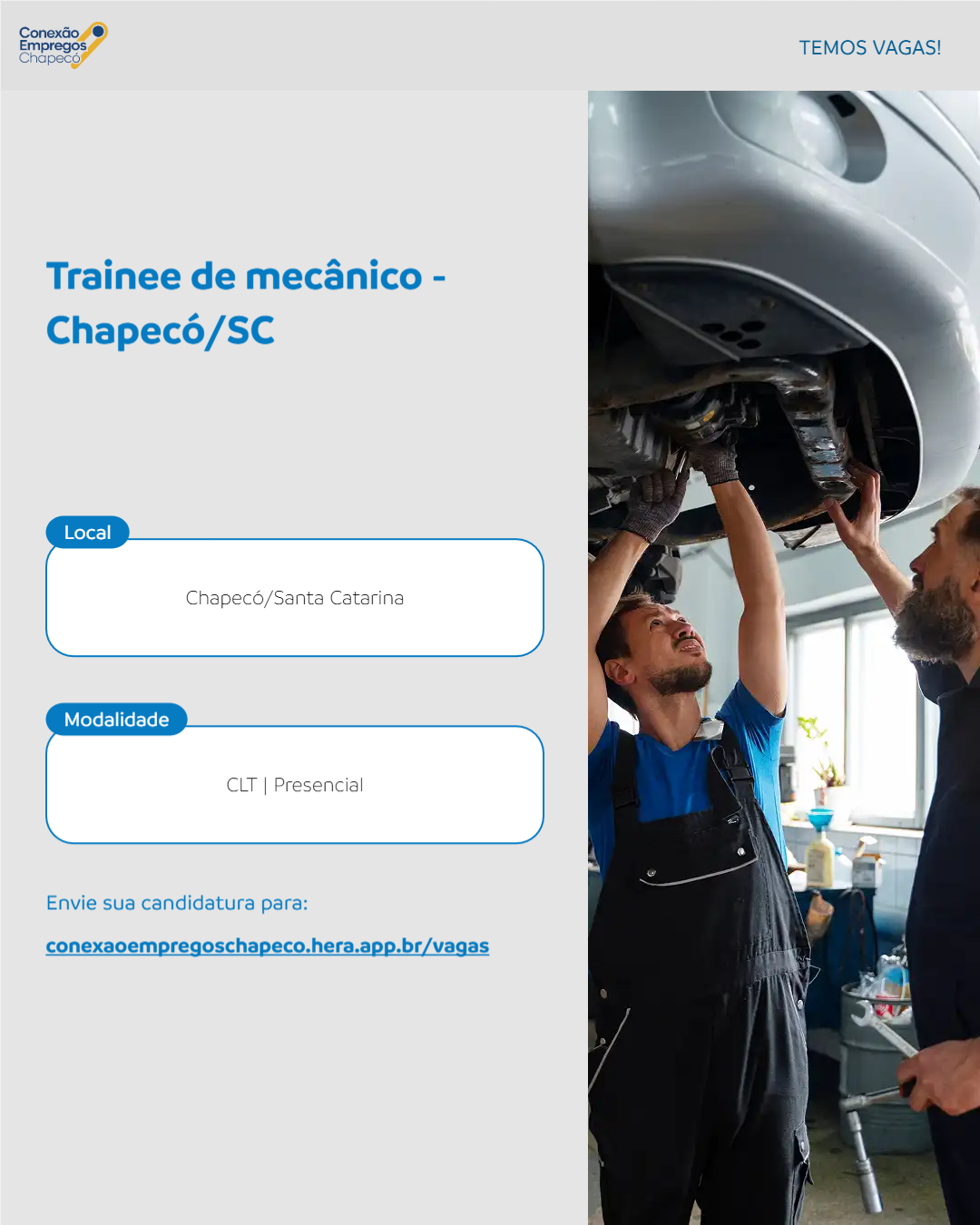 Conexão
Empregos
Chapecó

TEMOS VAGAS!

Trainee de mecânico - Chapecó/SC

Local

Chapecó/Santa Catarina

Modalidade

CLT | Presencial

Envie sua candidatura para:

conexaoempregoschapeco.hera.app.br/vagas